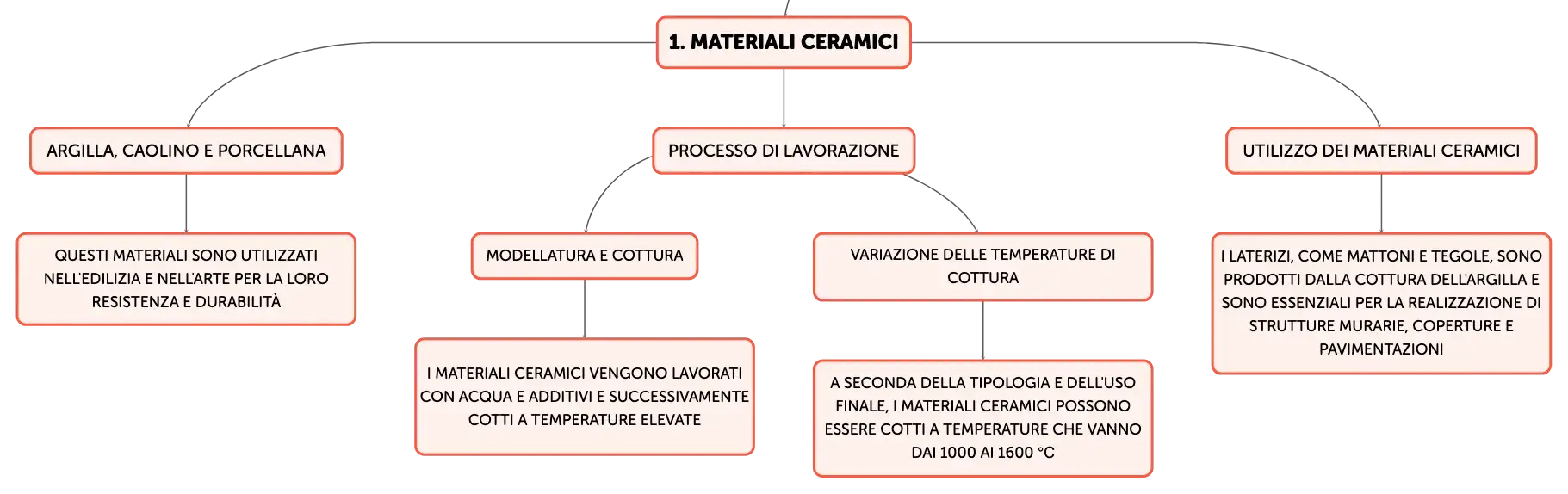 1. MATERIALI CERAMICI

ARGILLA, CAOLINO E PORCELLANA

QUESTI MATERIALI SONO UTILIZZATI NELL'EDILIZIA E NELL'ARTE PER LA LORO RESISTENZA E DURABILITÀ

PROCESSO DI LAVORAZIONE

MODELLATURA E COTTURA

I MATERIALI CERAMICI VENGONO LAVORATI CON ACQUA E ADDITIVI E SUCCESSIVAMENTE COTTI A TEMPERATURE ELEVATE

VARIAZIONE DELLE TEMPERATURE DI COTTURA

A SECONDA DELLA TIPOLOGIA E DELL'USO FINALE, I MATERIALI CERAMICI POSSONO ESSERE COTTI A TEMPERATURE CHE VANNO DAI 1000 AI 1600 °C

UTILIZZO DEI MATERIALI CERAMICI

I LATERIZI, COME MATTONI E TEGOLE, SONO PRODOTTI DALLA COTTURA DELL'ARGILLA E SONO ESSENZIALI PER LA REALIZZAZIONE DI STRUTTURE MURARIE, COPERTURE E PAVIMENTAZIONI